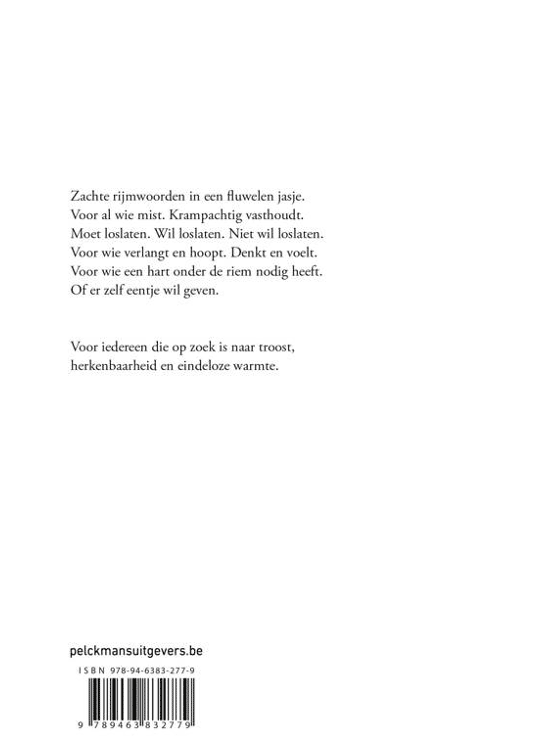 Zachte rijmwoorden in een fluwelen jasje.
Voor al wie mist. Krampachtig vasthoudt.
Moet loslaten. Wil loslaten. Niet wil loslaten.
Voor wie verlangt en hoopt. Denkt en voelt.
Voor wie een hart onder de riem nodig heeft.
Of er zelf eentje wil geven.

Voor iedereen die op zoek is naar troost,
herkenbaarheid en eindeloze warmte.

pelckmansuitgevers.be

ISBN 978-94-6383-277-9

9 789463 832779